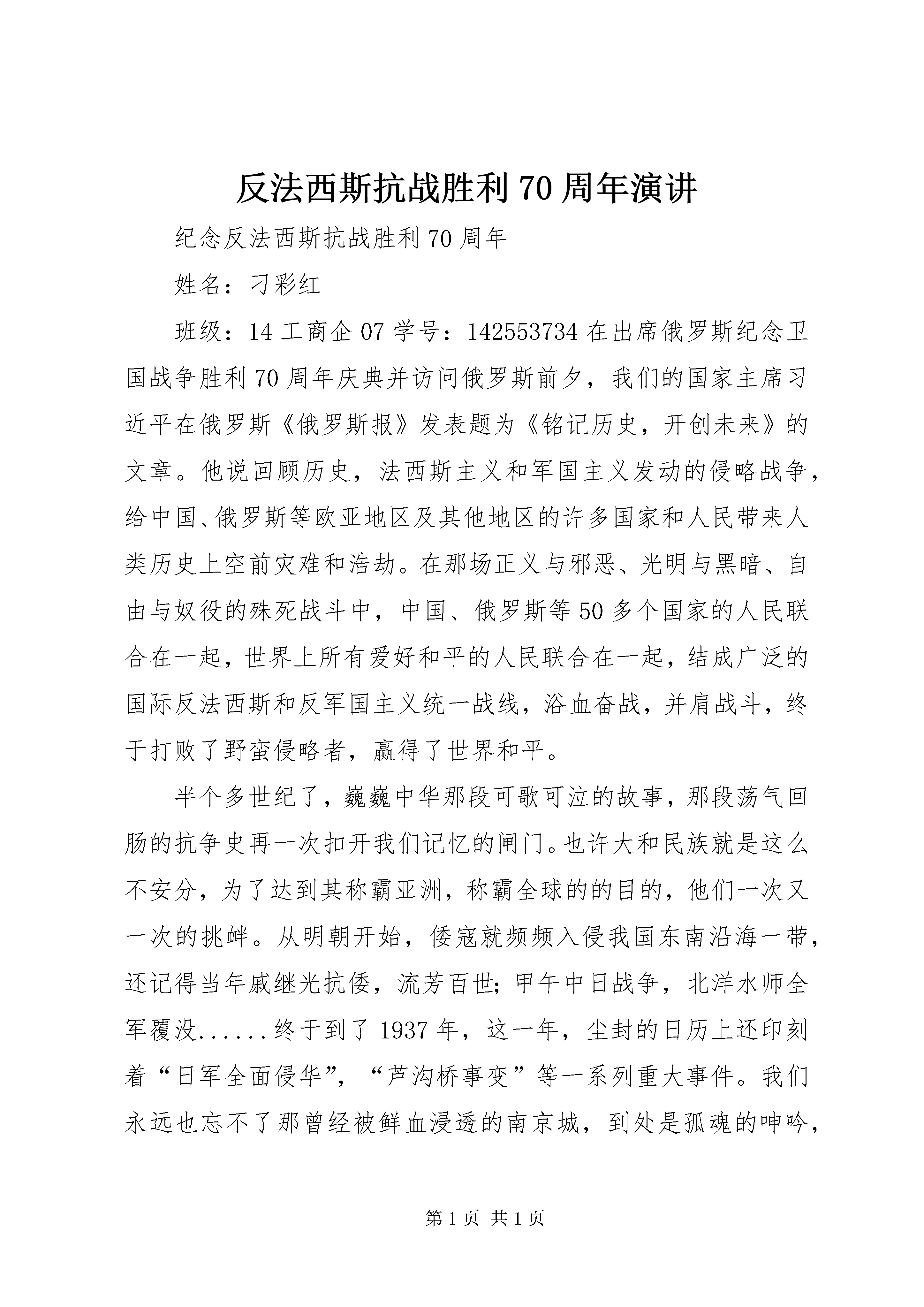 反法西斯抗战胜利70周年演讲

纪念反法西斯抗战胜利70周年

姓名：刁彩红

班级：14工商企07学号：142553734在出席俄罗斯纪念卫国战争胜利70周年庆典并访问俄罗斯前夕，我们的国家主席习近平在俄罗斯《俄罗斯报》发表题为《铭记历史，开创未来》的文章。他说回顾历史，法西斯主义和军国主义发动的侵略战争，给中国、俄罗斯等欧亚地区及其他地区的许多国家和人民带来人类历史上空前灾难和浩劫。在那场正义与邪恶、光明与黑暗、自由与奴役的殊死战斗中，中国、俄罗斯等50多个国家的人民联合在一起，世界上所有爱好和平的人民联合在一起，结成广泛的国际反法西斯和反军国主义统一战线，浴血奋战，并肩战斗，终于打败了野蛮侵略者，赢得了世界和平。

半个多世纪了，巍巍中华那段可歌可泣的故事，那段荡气回肠的抗争史再一次扣开我们记忆的闸门。也许大和民族就是这么不安分，为了达到其称霸亚洲，称霸全球的的目的，他们一次又一次的挑衅。从明朝开始，倭寇就频频入侵我国东南沿海一带，还记得当年戚继光抗倭，流芳百世；甲午中日战争，北洋水师全军覆没......终于到了1937年，这一年，尘封的日历上还印刻着“日军全面侵华”，“芦沟桥事变”等一系列重大事件。我们永远也忘不了那曾经被鲜血浸透的南京城，到处是孤魂的呻吟，

第1页 共1页